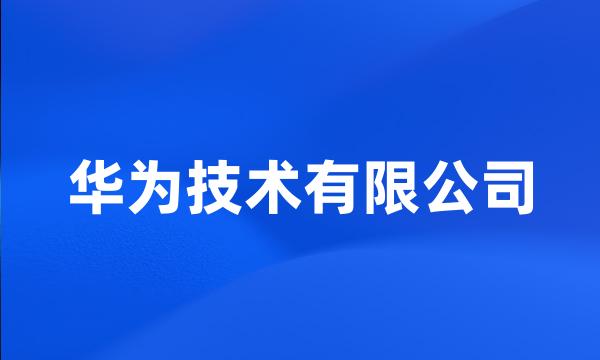 华为技术有限公司